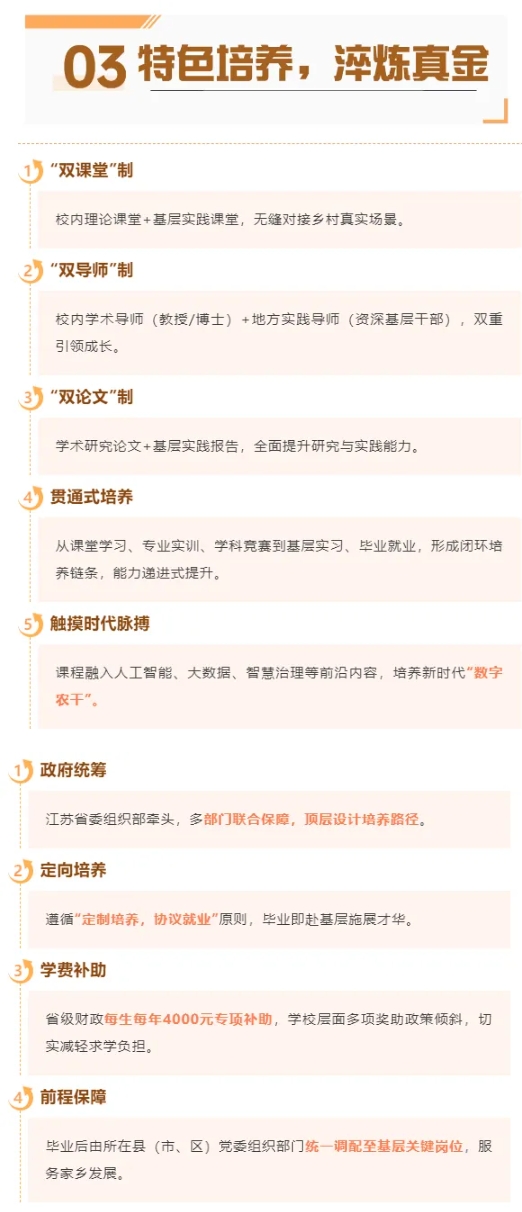 03 特色培养，淬炼真金

1 “双课堂”制

校内理论课堂+基层实践课堂，无缝对接乡村真实场景。

2 “双导师”制

校内学术导师（教授/博士）+地方实践导师（资深基层干部），双重引领成长。

3 “双论文”制

学术研究论文+基层实践报告，全面提升研究与实践能力。

4 贯通式培养

从课堂学习、专业实训、学科竞赛到基层实习、毕业就业，形成闭环培养链条，能力递进式提升。

5 触摸时代脉搏

课程融入人工智能、大数据、智慧治理等前沿内容，培养新时代“数字农干”。

1 政府统筹

江苏省委组织部牵头，多部门联合保障，顶层设计培养路径。

2 定向培养

遵循“定制培养，协议就业”原则，毕业即赴基层施展才华。

3 学费补助

省级财政每生每年4000元专项补助，学校层面多项奖助政策倾斜，切实减轻求学负担。

4 前程保障

毕业后由所在县（市、区）党委组织部门统一调配至基层关键岗位，服务家乡发展。